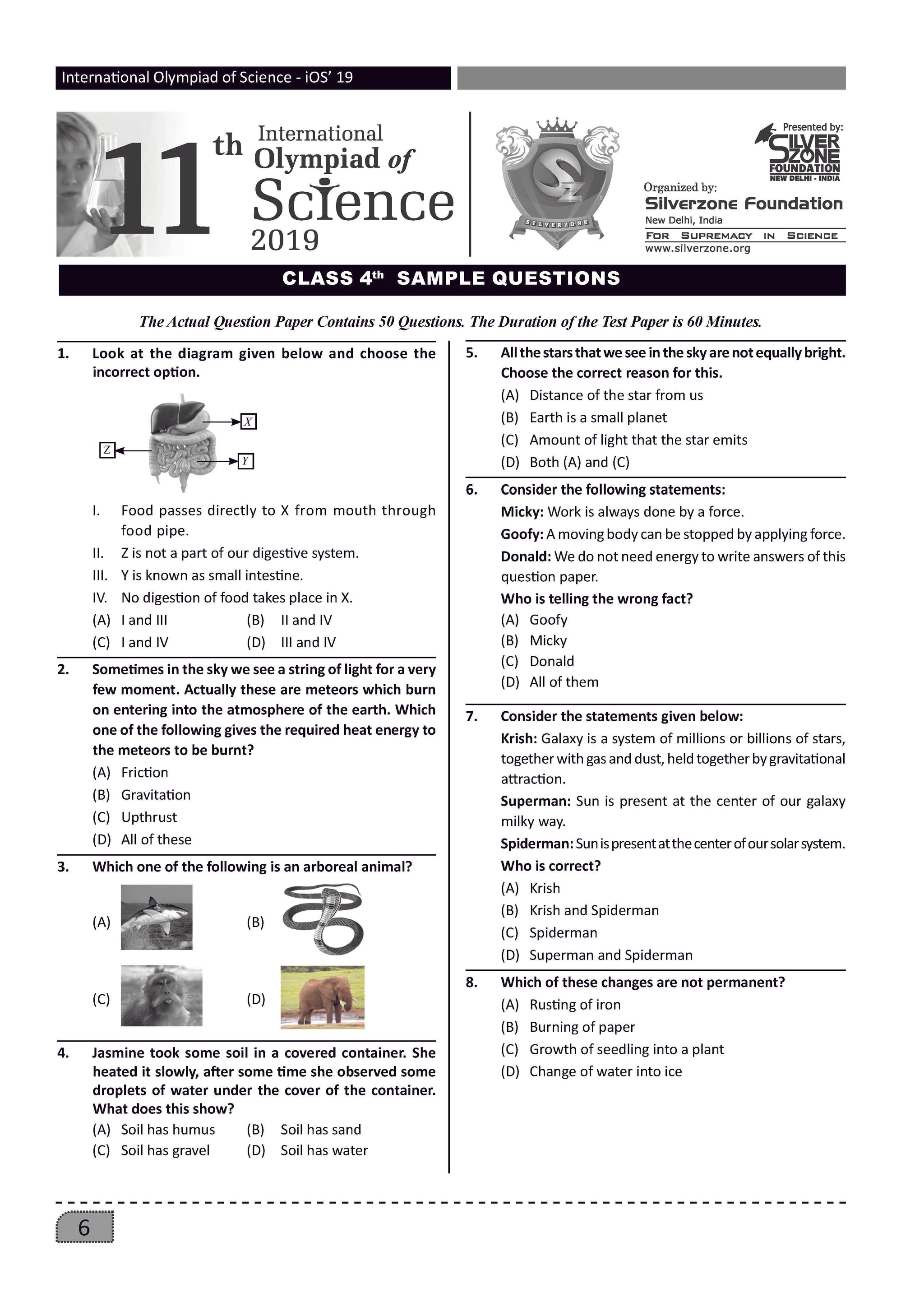 International Olympiad of Science - iOS' 19

11th International Olympiad of Science 2019

SILVERZONE

Presented by: SILVER ZONE FOUNDATION NEW DELHI - INDIA

Organized by: Silverzone Foundation New Delhi, India FOR SUPREMACY IN SCIENCE www.silverzone.org

CLASS 4th SAMPLE QUESTIONS

The Actual Question Paper Contains 50 Questions. The Duration of the Test Paper is 60 Minutes.

1. Look at the diagram given below and choose the incorrect option.

X

Z

Y

I. Food passes directly to X from mouth through food pipe.
II. Z is not a part of our digestive system.
III. Y is known as small intestine.
IV. No digestion of food takes place in X.
(A) I and III (B) II and IV
(C) I and IV (D) III and IV

2. Sometimes in the sky we see a string of light for a very few moment. Actually these are meteors which burn on entering into the atmosphere of the earth. Which one of the following gives the required heat energy to the meteors to be burnt?
(A) Friction
(B) Gravitation
(C) Upthrust
(D) All of these

3. Which one of the following is an arboreal animal?
(A) (B)
(C) (D)

4. Jasmine took some soil in a covered container. She heated it slowly, after some time she observed some droplets of water under the cover of the container. What does this show?
(A) Soil has humus (B) Soil has sand
(C) Soil has gravel (D) Soil has water

5. All the stars that we see in the sky are not equally bright. Choose the correct reason for this.
(A) Distance of the star from us
(B) Earth is a small planet
(C) Amount of light that the star emits
(D) Both (A) and (C)

6. Consider the following statements:
Micky: Work is always done by a force.
Goofy: A moving body can be stopped by applying force.
Donald: We do not need energy to write answers of this question paper.
Who is telling the wrong fact?
(A) Goofy
(B) Micky
(C) Donald
(D) All of them

7. Consider the statements given below:
Krish: Galaxy is a system of millions or billions of stars, together with gas and dust, held together by gravitational attraction.
Superman: Sun is present at the center of our galaxy milky way.
Spiderman: Sun is present at the center of our solar system.
Who is correct?
(A) Krish
(B) Krish and Spiderman
(C) Spiderman
(D) Superman and Spiderman

8. Which of these changes are not permanent?
(A) Rusting of iron
(B) Burning of paper
(C) Growth of seedling into a plant
(D) Change of water into ice

6